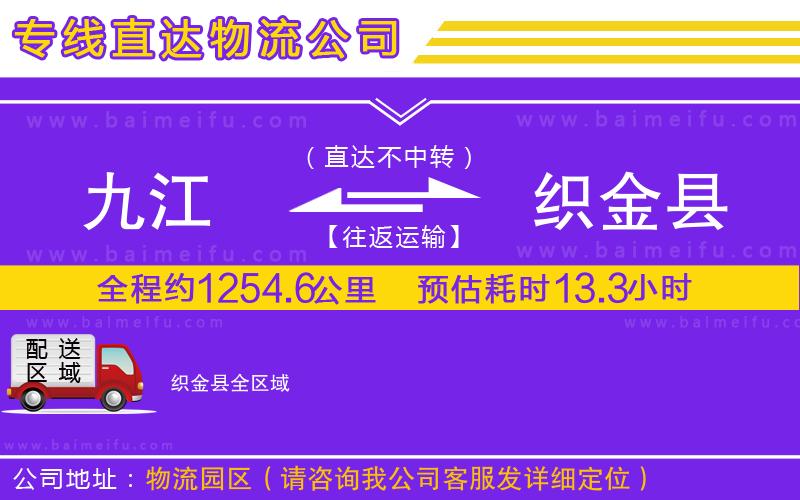 专线直达物流公司

www.baimeifu.com www.baimeifu.com

（直达不中转）

九江 织金县

【往返运输】

www.baimeifu.com www.baimeifu.com

全程约1254.6公里 预估耗时13.3小时

www.baimeifu.com www.baimeifu.com

配送区域

织金县全区域

www.baimeifu.com

公司地址：物流园区（请咨询我公司客服发详细定位）